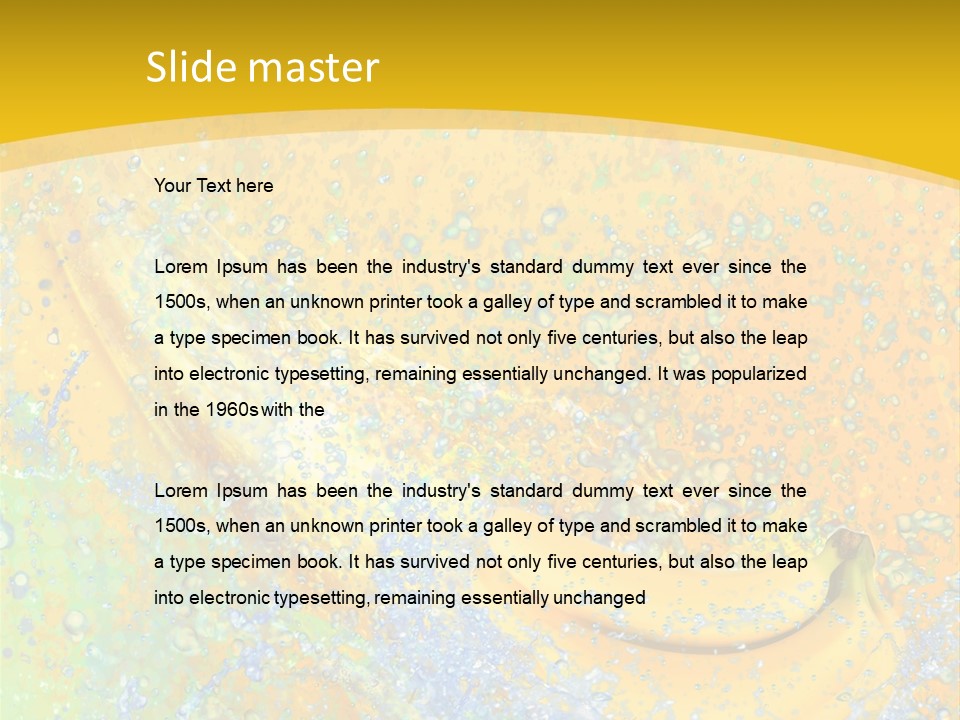 Slide master

Your Text here

Lorem Ipsum has been the industry's standard dummy text ever since the 1500s, when an unknown printer took a galley of type and scrambled it to make a type specimen book. It has survived not only five centuries, but also the leap into electronic typesetting, remaining essentially unchanged. It was popularized in the 1960s with the

Lorem Ipsum has been the industry's standard dummy text ever since the 1500s, when an unknown printer took a galley of type and scrambled it to make a type specimen book. It has survived not only five centuries, but also the leap into electronic typesetting, remaining essentially unchanged